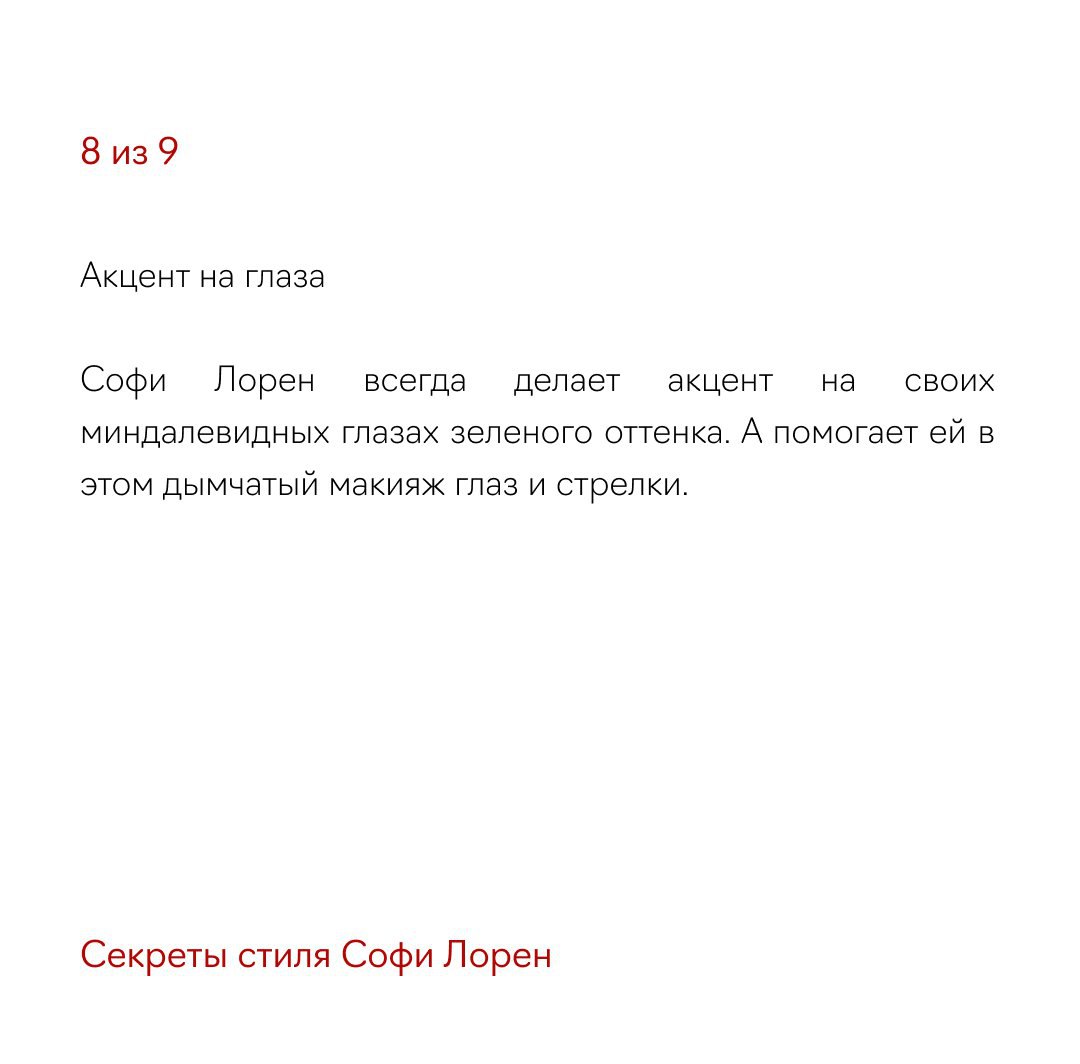 8 из 9

Акцент на глаза

Софи Лорен всегда делает акцент на своих миндалевидных глазах зеленого оттенка. А помогает ей в этом дымчатый макияж глаз и стрелки.

Секреты стиля Софи Лорен